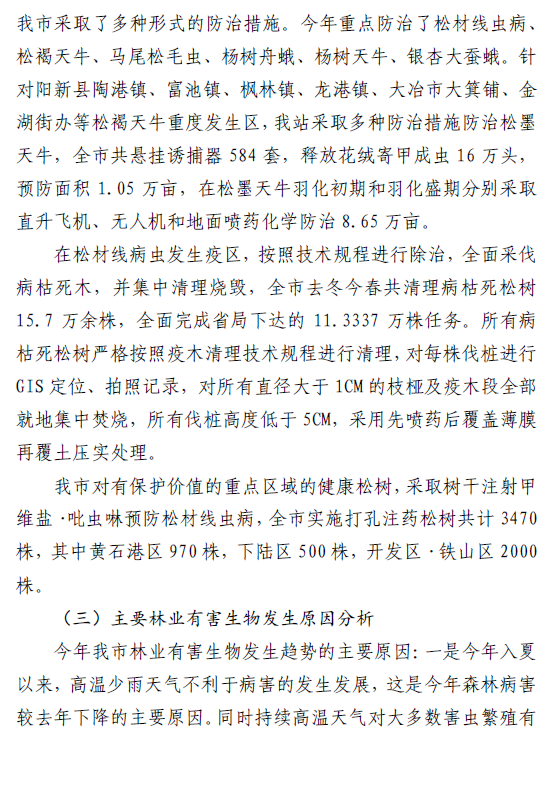 我市采取了多种形式的防治措施。今年重点防治了松材线虫病、松褐天牛、马尾松毛虫、杨树舟蛾、杨树天牛、银杏大蚕蛾。针对阳新县陶港镇、富池镇、枫林镇、龙港镇、大冶市大箕铺、金湖街办等松褐天牛重度发生区，我站采取多种防治措施防治松墨天牛，全市共悬挂诱捕器 584 套，释放花绒寄甲成虫 16 万头，预防面积 1.05 万亩，在松墨天牛羽化初期和羽化盛期分别采取直升飞机、无人机和地面喷药化学防治 8.65 万亩。

在松材线病虫发生疫区，按照技术规程进行除治，全面采伐病枯死木，并集中清理烧毁，全市去冬今春共清理病枯死松树 15.7 万余株，全面完成省局下达的 11.3337 万株任务。所有病枯死松树严格按照疫木清理技术规程进行清理，对每株伐桩进行 GIS 定位、拍照记录，对所有直径大于 1CM 的枝桠及疫木段全部就地集中焚烧，所有伐桩高度低于 5CM，采用先喷药后覆盖薄膜再覆土压实处理。

我市对有保护价值的重点区域的健康松树，采取树干注射甲维盐·吡虫啉预防松材线虫病，全市实施打孔注药松树共计 3470 株，其中黄石港区 970 株，下陆区 500 株，开发区·铁山区 2000 株。

（三）主要林业有害生物发生原因分析

今年我市林业有害生物发生趋势的主要原因：一是今年入夏以来，高温少雨天气不利于病害的发生发展，这是今年森林病害较去年下降的主要原因。同时持续高温天气对大多数害虫繁殖有